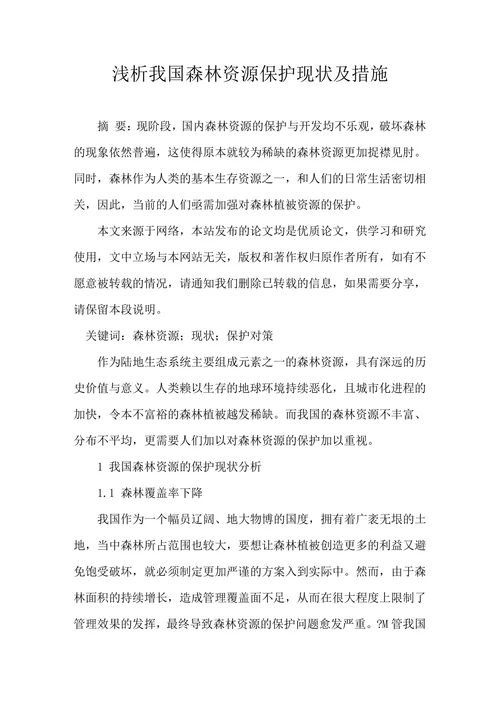 浅析我国森林资源保护现状及措施

摘 要：现阶段，国内森林资源的保护与开发均不乐观，破坏森林的现象依然普遍，这使得原本就较为稀缺的森林资源更加捉襟见肘。同时，森林作为人类的基本生存资源之一，和人们的日常生活密切相关，因此，当前的人们亟需加强对森林植被资源的保护。

本文来源于网络，本站发布的论文均是优质论文，供学习和研究使用，文中立场与本网站无关，版权和著作权归原作者所有，如有不愿意被转载的情况，请通知我们删除已转载的信息，如果需要分享，请保留本段说明。

关键词：森林资源；现状；保护对策

作为陆地生态系统主要组成元素之一的森林资源，具有深远的历史价值与意义。人类赖以生存的地球环境持续恶化，且城市化进程的加快，令本不富裕的森林植被越发稀缺。而我国的森林资源不丰富、分布不平均，更需要人们加以对森林资源的保护加以重视。

1 我国森林资源的保护现状分析

1.1 森林覆盖率下降

我国作为一个幅员辽阔、地大物博的国度，拥有着广袤无垠的土地，当中森林所占范围也较大，要想让森林植被创造更多的利益又避免饱受破坏，就必须制定更加严谨的方案入到实际中。然而，由于森林面积的持续增长，造成管理覆盖面不足，从而在很大程度上限制了管理效果的发挥，最终导致森林资源的保护问题愈发严重。?M管我国